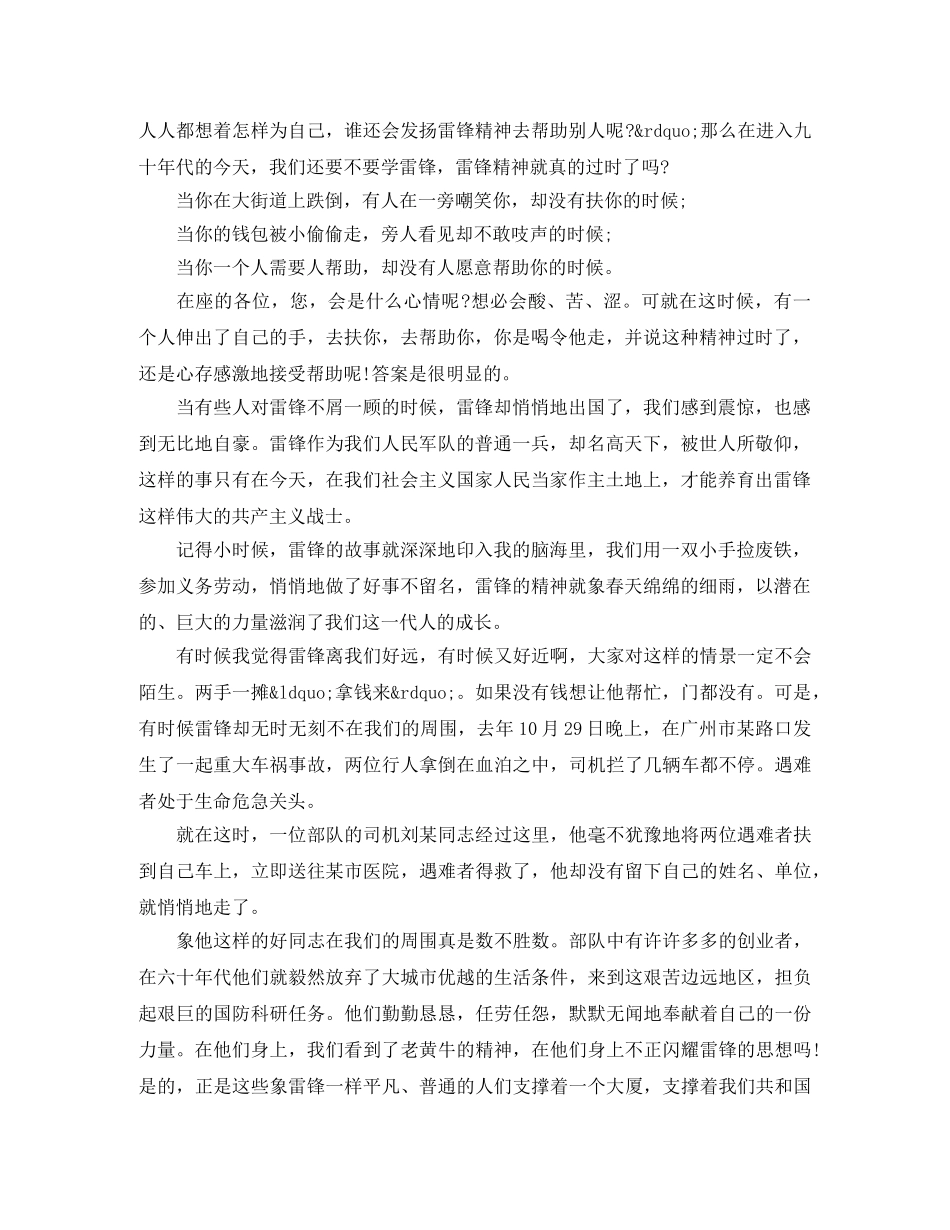 人人都想着怎样为自己，谁还会发扬雷锋精神去帮助别人呢?&rdquo;那么在进入九十年代的今天，我们还要不要学雷锋，雷锋精神就真的过时了吗?

当你在大街道上跌倒，有人在一旁嘲笑你，却没有扶你的时候;

当你的钱包被小偷偷走，旁人看见却不敢吱声的时候;

当你一个人需要人帮助，却没有人愿意帮助你的时候。

在座的各位，您，会是什么心情呢?想必会酸、苦、涩。可就在这时候，有一个人伸出了自己的手，去扶你，去帮助你，你是喝令他走，并说这种精神过时了，还是心存感激地接受帮助呢!答案是很明显的。

当有些人对雷锋不屑一顾的时候，雷锋却悄悄地出国了，我们感到震惊，也感到无比地自豪。雷锋作为我们人民军队的普通一兵，却名高天下，被世人所敬仰，这样的事只有在今天，在我们社会主义国家人民当家作主土地上，才能养育出雷锋这样伟大的共产主义战士。

记得小时候，雷锋的故事就深深地印入我的脑海里，我们用一双小手捡废铁，参加义务劳动，悄悄地做了好事不留名，雷锋的精神就象春天绵绵的细雨，以潜在的、巨大的力量滋润了我们这一代人的成长。

有时候我觉得雷锋离我们好远，有时候又好近啊，大家对这样的情景一定不会陌生。两手一摊&ldquo;拿钱来&rdquo;。如果没有钱想让他帮忙，门都没有。可是，有时候雷锋却无时无刻不在我们的周围，去年10月29日晚上，在广州市某路口发生了一起重大车祸事故，两位行人拿倒在血泊之中，司机拦了几辆车都不停。遇难者处于生命危急关头。

就在这时，一位部队的司机刘某同志经过这里，他毫不犹豫地将两位遇难者扶到自己车上，立即送往某市医院，遇难者得救了，他却没有留下自己的姓名、单位，就悄悄地走了。

象他这样的好同志在我们的周围真是数不胜数。部队中有许许多多的创业者，在六十年代他们就毅然放弃了大城市优越的生活条件，来到这艰苦边远地区，担负起艰巨的国防科研任务。他们勤勤恳恳，任劳任怨，默默无闻地奉献着自己的一份力量。在他们身上，我们看到了老黄牛的精神，在他们身上不正闪耀雷锋的思想吗!是的，正是这些象雷锋一样平凡、普通的人们支撑着一个大厦，支撑着我们共和国